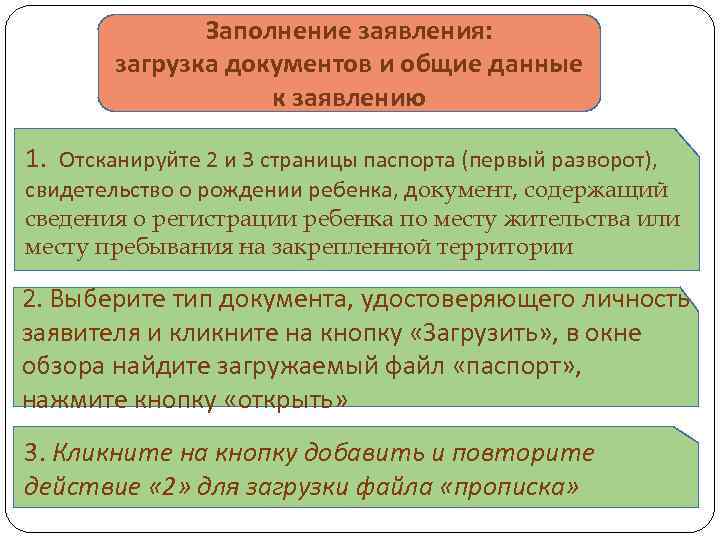 Заполнение заявления:
загрузка документов и общие данные к заявлению

1. Отсканируйте 2 и 3 страницы паспорта (первый разворот), свидетельство о рождении ребенка, документ, содержащий сведения о регистрации ребенка по месту жительства или месту пребывания на закрепленной территории

2. Выберите тип документа, удостоверяющего личность заявителя и кликните на кнопку «Загрузить», в окне обзора найдите загружаемый файл «паспорт», нажмите кнопку «открыть»

3. Кликните на кнопку добавить и повторите действие «2» для загрузки файла «прописка»